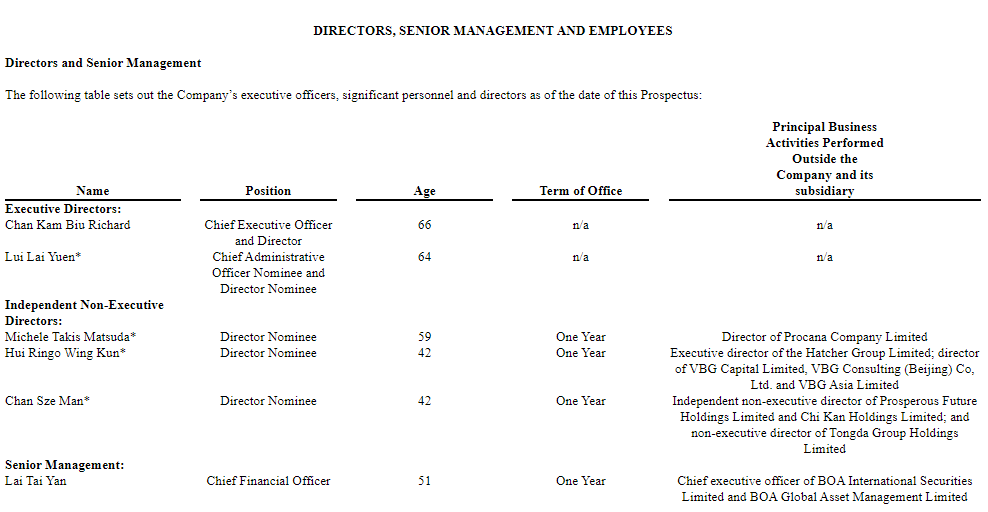 DIRECTORS, SENIOR MANAGEMENT AND EMPLOYEES

Directors and Senior Management

The following table sets out the Company's executive officers, significant personnel and directors as of the date of this Prospectus:

| Name | Position | Age | Term of Office | Principal Business Activities Performed Outside the Company and its subsidiary |
|---|---|---|---|---|
| Executive Directors: | | | | |
| Chan Kam Biu Richard | Chief Executive Officer and Director | 66 | n/a | n/a |
| Lui Lai Yuen* | Chief Administrative Officer Nominee and Director Nominee | 64 | n/a | n/a |
| Independent Non-Executive Directors: | | | | |
| Michele Takis Matsuda* | Director Nominee | 59 | One Year | Director of Procana Company Limited |
| Hui Ringo Wing Kun* | Director Nominee | 42 | One Year | Executive director of the Hatcher Group Limited; director of VBG Capital Limited, VBG Consulting (Beijing) Co, Ltd. and VBG Asia Limited |
| Chan Sze Man* | Director Nominee | 42 | One Year | Independent non-executive director of Prosperous Future Holdings Limited and Chi Kan Holdings Limited; and non-executive director of Tongda Group Holdings Limited |
| Senior Management: | | | | |
| Lai Tai Yan | Chief Financial Officer | 51 | One Year | Chief executive officer of BOA International Securities Limited and BOA Global Asset Management Limited |